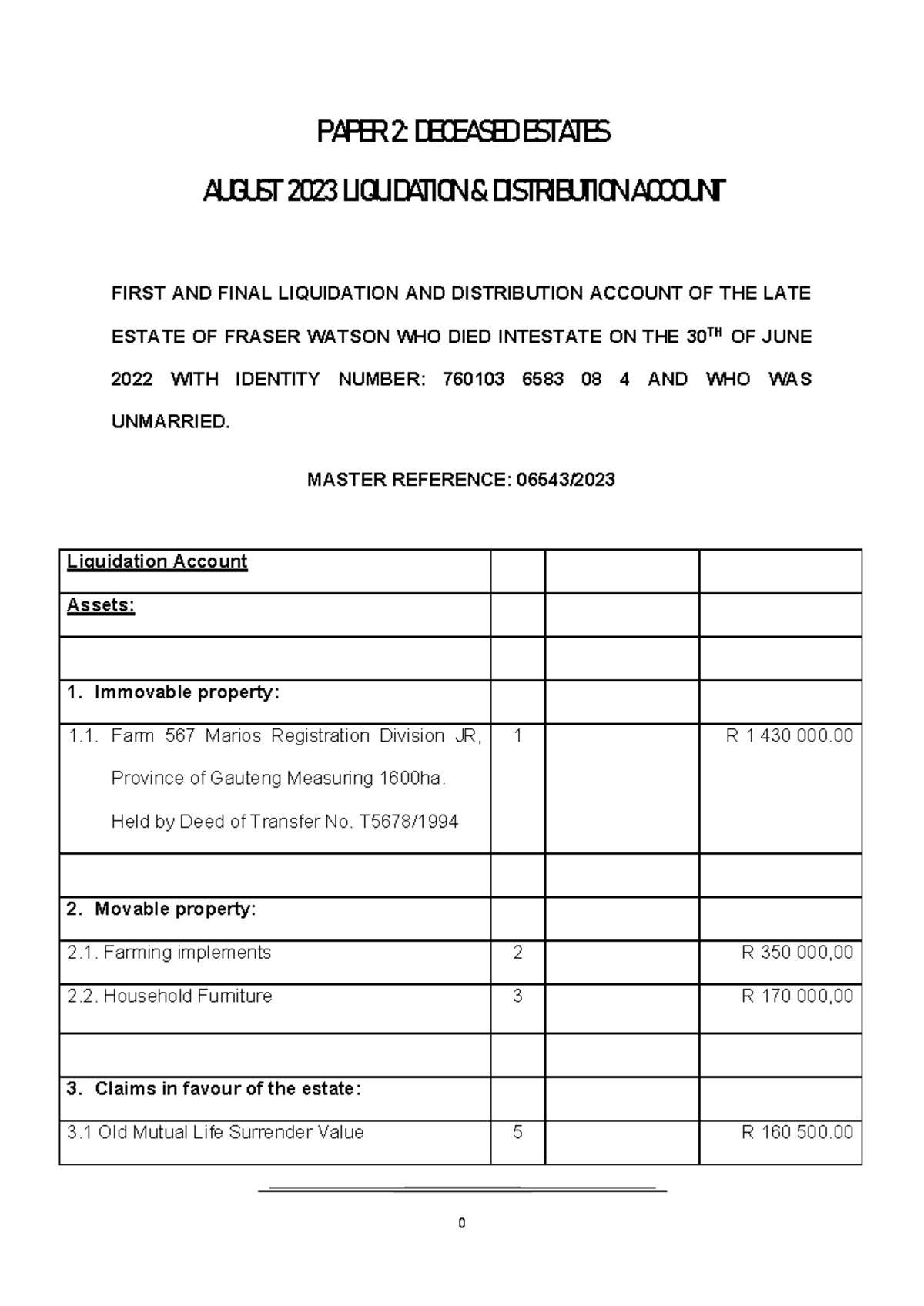 PAPER 2: DECEASED ESTATES

AUGUST 2023 LIQUIDATION & DISTRIBUTION ACCOUNT

FIRST AND FINAL LIQUIDATION AND DISTRIBUTION ACCOUNT OF THE LATE ESTATE OF FRASER WATSON WHO DIED INTESTATE ON THE 30$^{TH}$ OF JUNE 2022 WITH IDENTITY NUMBER: 760103 6583 08 4 AND WHO WAS UNMARRIED.

MASTER REFERENCE: 06543/2023

| Liquidation Account | | | |
|---|---|---|---|
| Assets: | | | |
| | | | |
| 1. Immovable property: | | | |
| 1.1. Farm 567 Marios Registration Division JR, Province of Gauteng Measuring 1600ha. Held by Deed of Transfer No. T5678/1994 | 1 | | R 1 430 000.00 |
| | | | |
| 2. Movable property: | | | |
| 2.1. Farming implements | 2 | | R 350 000,00 |
| 2.2. Household Furniture | 3 | | R 170 000,00 |
| | | | |
| 3. Claims in favour of the estate: | | | |
| 3.1 Old Mutual Life Surrender Value | 5 | | R 160 500.00 |

0